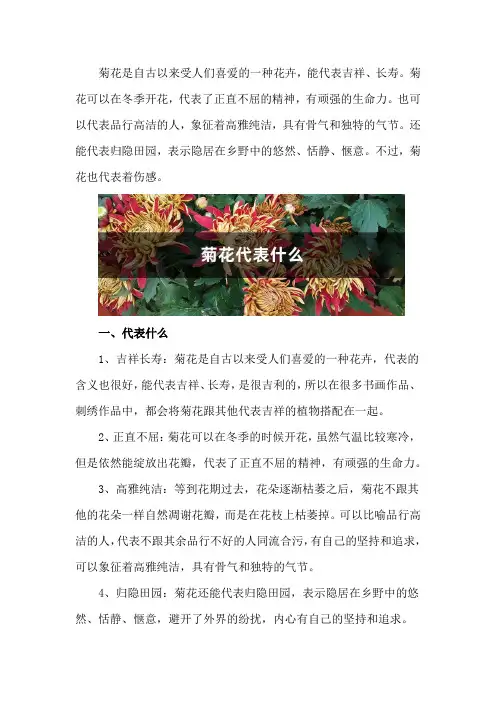 菊花是自古以来受人们喜爱的一种花卉，能代表吉祥、长寿。菊花可以在冬季开花，代表了正直不屈的精神，有顽强的生命力。也可以代表品行高洁的人，象征着高雅纯洁，具有骨气和独特的气节。还能代表归隐田园，表示隐居在乡野中的悠然、恬静、惬意。不过，菊花也代表着伤感。

菊花代表什么

一、代表什么

1、吉祥长寿：菊花是自古以来受人们喜爱的一种花卉，代表的含义也很好，能代表吉祥、长寿，是很吉利的，所以在很多书画作品、刺绣作品中，都会将菊花跟其他代表吉祥的植物搭配在一起。

2、正直不屈：菊花可以在冬季的时候开花，虽然气温比较寒冷，但是依然能绽放出花瓣，代表了正直不屈的精神，有顽强的生命力。

3、高雅纯洁：等到花期过去，花朵逐渐枯萎之后，菊花不跟其他的花朵一样自然凋谢花瓣，而是在花枝上枯萎掉。可以比喻品行高洁的人，代表不跟其余品行不好的人同流合污，有自己的坚持和追求，可以象征着高雅纯洁，具有骨气和独特的气节。

4、归隐田园：菊花还能代表归隐田园，表示隐居在乡野中的悠然、恬静、惬意，避开了外界的纷扰，内心有自己的坚持和追求。